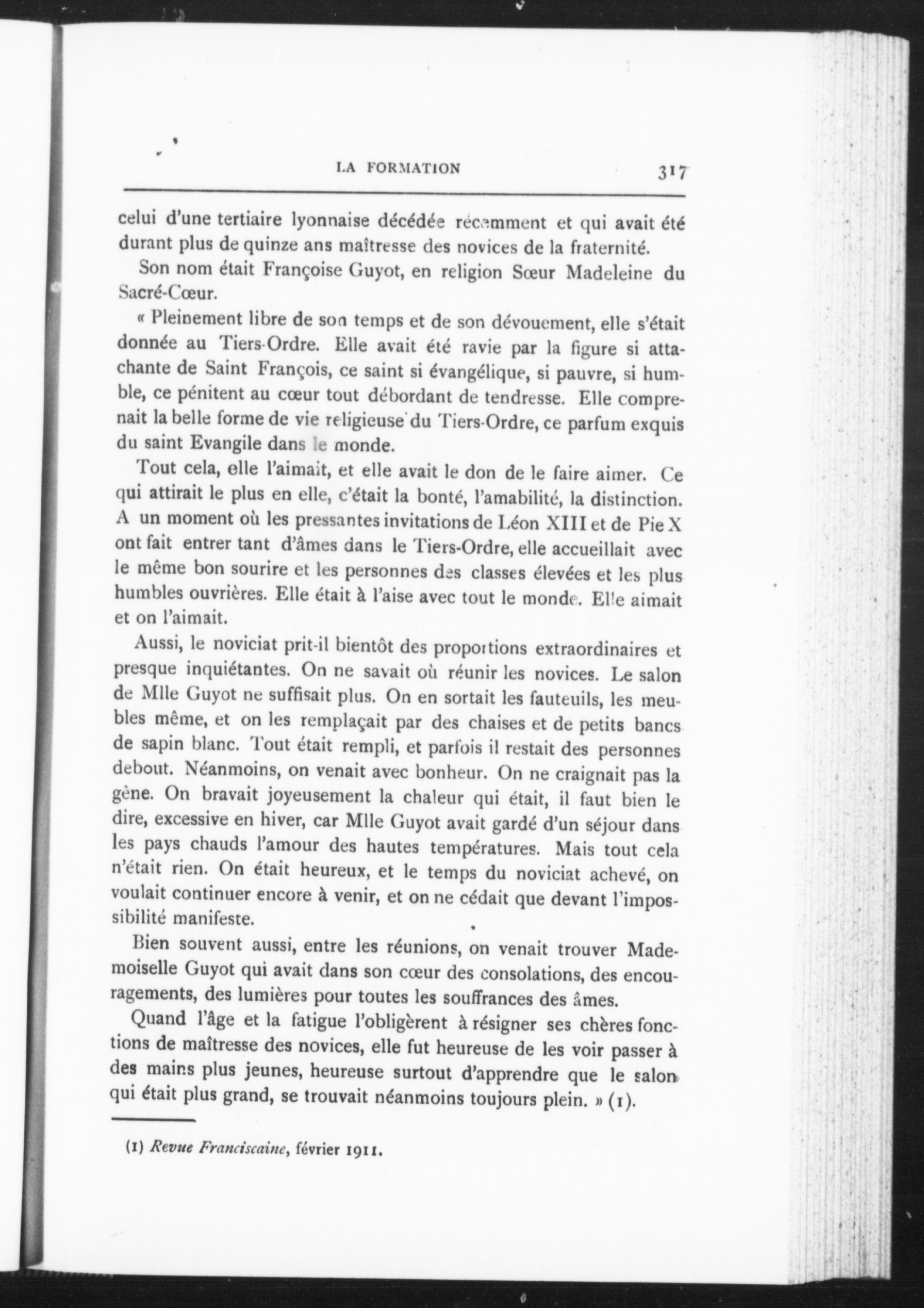 LA FORMATION 317

celui d'une tertiaire lyonnaise décédée récemment et qui avait été durant plus de quinze ans maîtresse des novices de la fraternité.

Son nom était Françoise Guyot, en religion Sœur Madeleine du Sacré-Cœur.

« Pleinement libre de son temps et de son dévouement, elle s'était donnée au Tiers-Ordre. Elle avait été ravie par la figure si attachante de Saint François, ce saint si évangélique, si pauvre, si humble, ce pénitent au cœur tout débordant de tendresse. Elle comprenait la belle forme de vie religieuse du Tiers-Ordre, ce parfum exquis du saint Evangile dans le monde.

Tout cela, elle l'aimait, et elle avait le don de le faire aimer. Ce qui attirait le plus en elle, c'était la bonté, l'amabilité, la distinction. A un moment où les pressantes invitations de Léon XIII et de Pie X ont fait entrer tant d'âmes dans le Tiers-Ordre, elle accueillait avec le même bon sourire et les personnes des classes élevées et les plus humbles ouvrières. Elle était à l'aise avec tout le monde. Elle aimait et on l'aimait.

Aussi, le noviciat prit-il bientôt des proportions extraordinaires et presque inquiétantes. On ne savait où réunir les novices. Le salon de Mlle Guyot ne suffisait plus. On en sortait les fauteuils, les meubles même, et on les remplaçait par des chaises et de petits bancs de sapin blanc. Tout était rempli, et parfois il restait des personnes debout. Néanmoins, on venait avec bonheur. On ne craignait pas la gène. On bravait joyeusement la chaleur qui était, il faut bien le dire, excessive en hiver, car Mlle Guyot avait gardé d'un séjour dans les pays chauds l'amour des hautes températures. Mais tout cela n'était rien. On était heureux, et le temps du noviciat achevé, on voulait continuer encore à venir, et on ne cédait que devant l'impossibilité manifeste.

Bien souvent aussi, entre les réunions, on venait trouver Mademoiselle Guyot qui avait dans son cœur des consolations, des encouragements, des lumières pour toutes les souffrances des âmes.

Quand l'âge et la fatigue l'obligèrent à résigner ses chères fonctions de maîtresse des novices, elle fut heureuse de les voir passer à des mains plus jeunes, heureuse surtout d'apprendre que le salon qui était plus grand, se trouvait néanmoins toujours plein. » (1).

(1) Revue Franciscaine, février 1911.